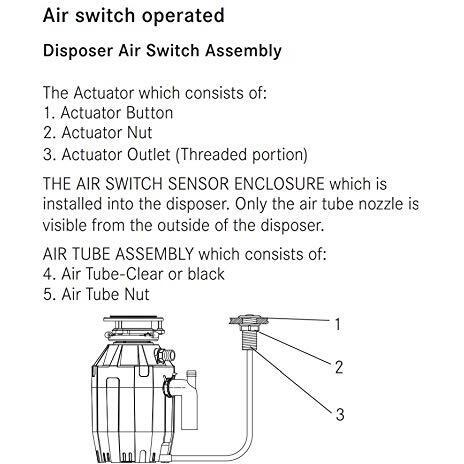 Air switch operated

Disposer Air Switch Assembly

The Actuator which consists of:
1. Actuator Button
2. Actuator Nut
3. Actuator Outlet (Threaded portion)

THE AIR SWITCH SENSOR ENCLOSURE which is installed into the disposer. Only the air tube nozzle is visible from the outside of the disposer.

AIR TUBE ASSEMBLY which consists of:
4. Air Tube-Clear or black
5. Air Tube Nut

1
2
3